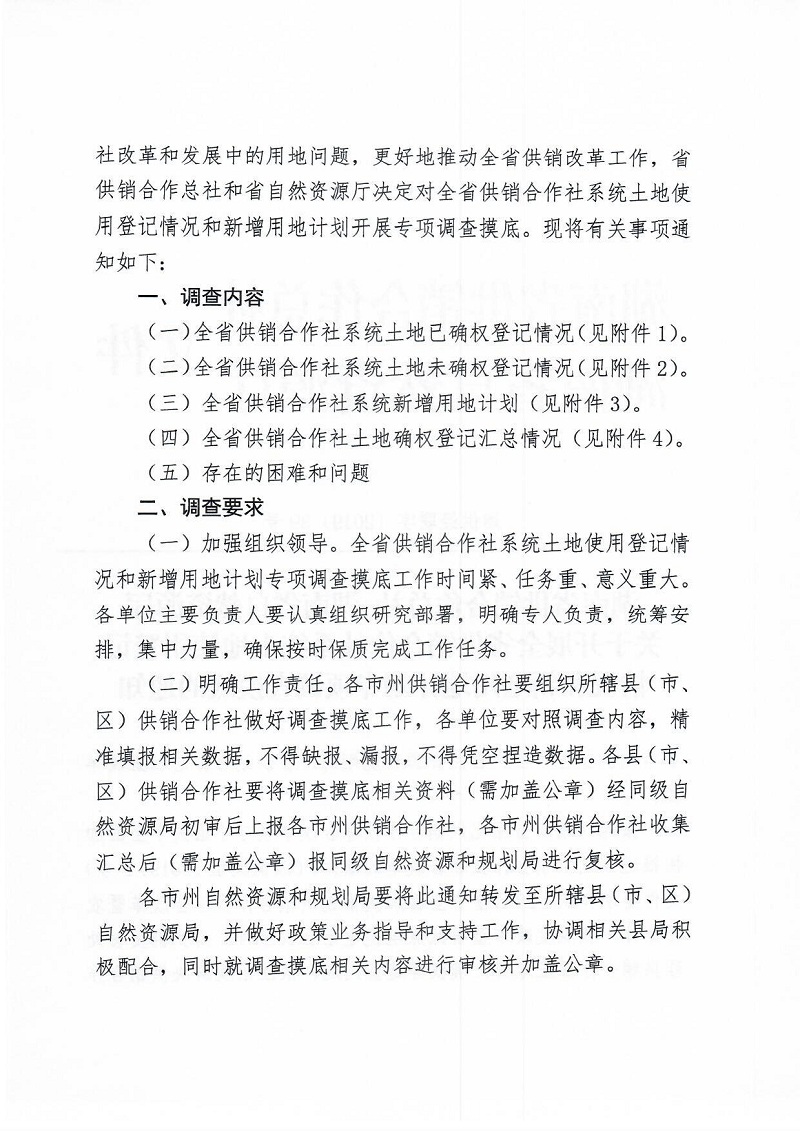 社改革和发展中的用地问题，更好地推动全省供销改革工作，省供销合作总社和省自然资源厅决定对全省供销合作社系统土地使用登记情况和新增用地计划开展专项调查摸底。现将有关事项通知如下：

一、调查内容

（一）全省供销合作社系统土地已确权登记情况（见附件1）。

（二）全省供销合作社系统土地未确权登记情况（见附件2）。

（三）全省供销合作社系统新增用地计划（见附件3）。

（四）全省供销合作社土地确权登记汇总情况（见附件4）。

（五）存在的困难和问题

二、调查要求

（一）加强组织领导。全省供销合作社系统土地使用登记情况和新增用地计划专项调查摸底工作时间紧、任务重、意义重大。各单位主要负责人要认真组织研究部署，明确专人负责，统筹安排，集中力量，确保按时保质完成工作任务。

（二）明确工作责任。各市州供销合作社要组织所辖县（市、区）供销合作社做好调查摸底工作，各单位要对照调查内容，精准填报相关数据，不得缺报、漏报，不得凭空捏造数据。各县（市、区）供销合作社要将调查摸底相关资料（需加盖公章）经同级自然资源局初审后上报各市州供销合作社，各市州供销合作社收集汇总后（需加盖公章）报同级自然资源和规划局进行复核。

各市州自然资源和规划局要将此通知转发至所辖县（市、区）自然资源局，并做好政策业务指导和支持工作，协调相关县局积极配合，同时就调查摸底相关内容进行审核并加盖公章。